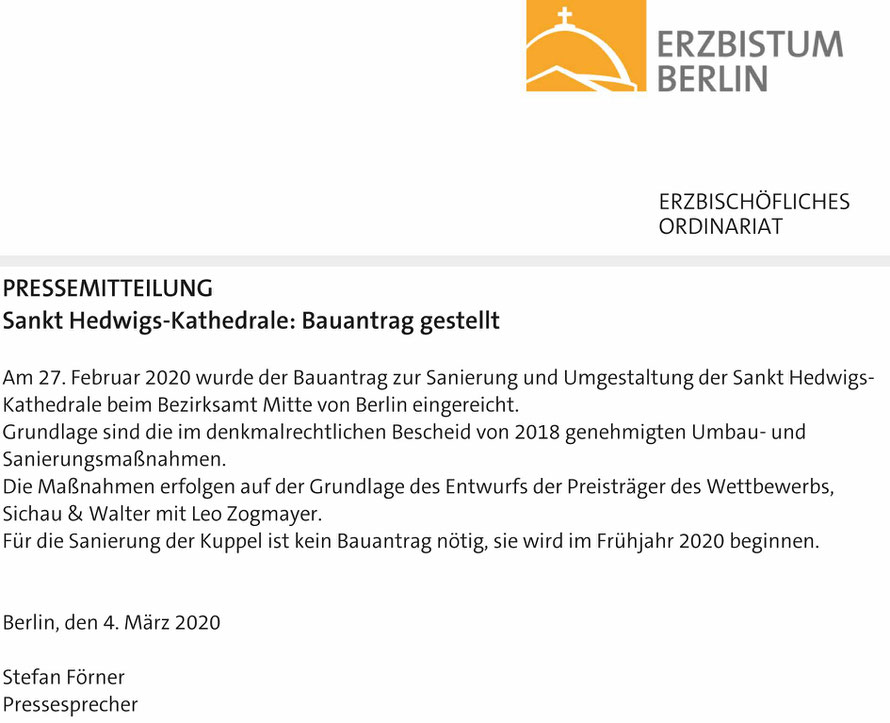 ERZBISTUM BERLIN

ERZBISCHÖFLICHES ORDINARIAT

PRESSEMITTEILUNG
Sankt Hedwigs-Kathedrale: Bauantrag gestellt

Am 27. Februar 2020 wurde der Bauantrag zur Sanierung und Umgestaltung der Sankt Hedwigs-Kathedrale beim Bezirksamt Mitte von Berlin eingereicht.
Grundlage sind die im denkmalrechtlichen Bescheid von 2018 genehmigten Umbau- und Sanierungsmaßnahmen.
Die Maßnahmen erfolgen auf der Grundlage des Entwurfs der Preisträger des Wettbewerbs, Sichau & Walter mit Leo Zogmayer.
Für die Sanierung der Kuppel ist kein Bauantrag nötig, sie wird im Frühjahr 2020 beginnen.

Berlin, den 4. März 2020

Stefan Förner
Pressesprecher